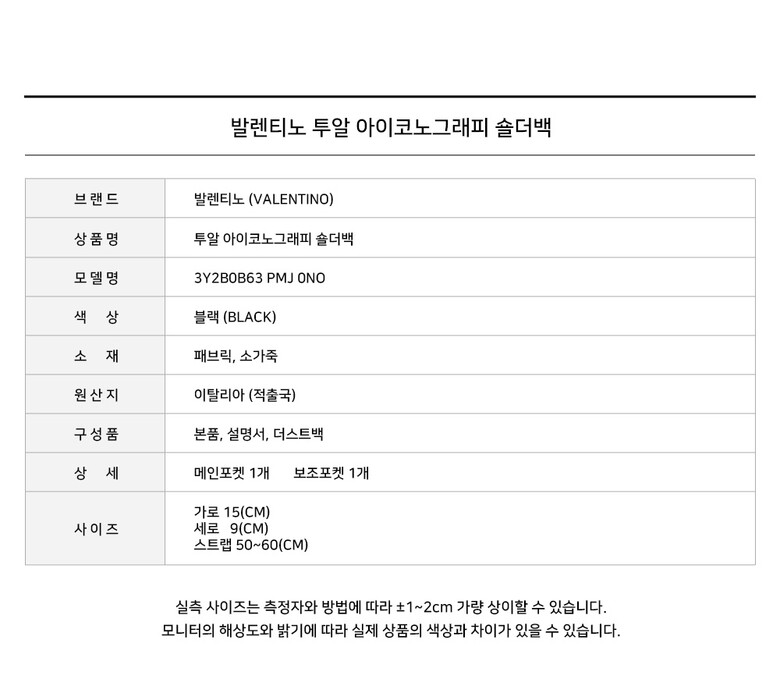 발렌티노 투알 아이코노그래피 숄더백

| 브랜드 | 발렌티노 (VALENTINO) |
|---|---|
| 상품명 | 투알 아이코노그래피 숄더백 |
| 모델명 | 3Y2B0B63 PMJ 0NO |
| 색 상 | 블랙 (BLACK) |
| 소 재 | 패브릭, 소가죽 |
| 원산지 | 이탈리아 (적출국) |
| 구성품 | 본품, 설명서, 더스트백 |
| 상 세 | 메인포켓 1개 보조포켓 1개 |
| 사이즈 | 가로 15(CM) 세로 9(CM) 스트랩 50~60(CM) |

실측 사이즈는 측정자와 방법에 따라 ±1~2cm 가량 상이할 수 있습니다.
모니터의 해상도와 밝기에 따라 실제 상품의 색상과 차이가 있을 수 있습니다.